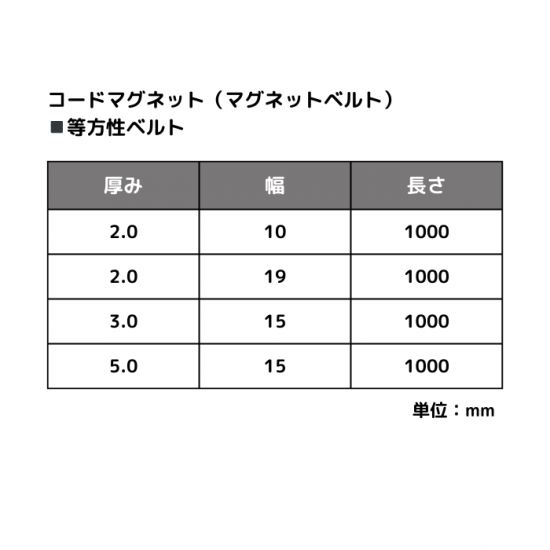 コードマグネット（マグネットベルト）
■等方性ベルト

| 厚み | 幅 | 長さ |
|---|---|---|
| 2.0 | 10 | 1000 |
| 2.0 | 19 | 1000 |
| 3.0 | 15 | 1000 |
| 5.0 | 15 | 1000 |

単位：mm